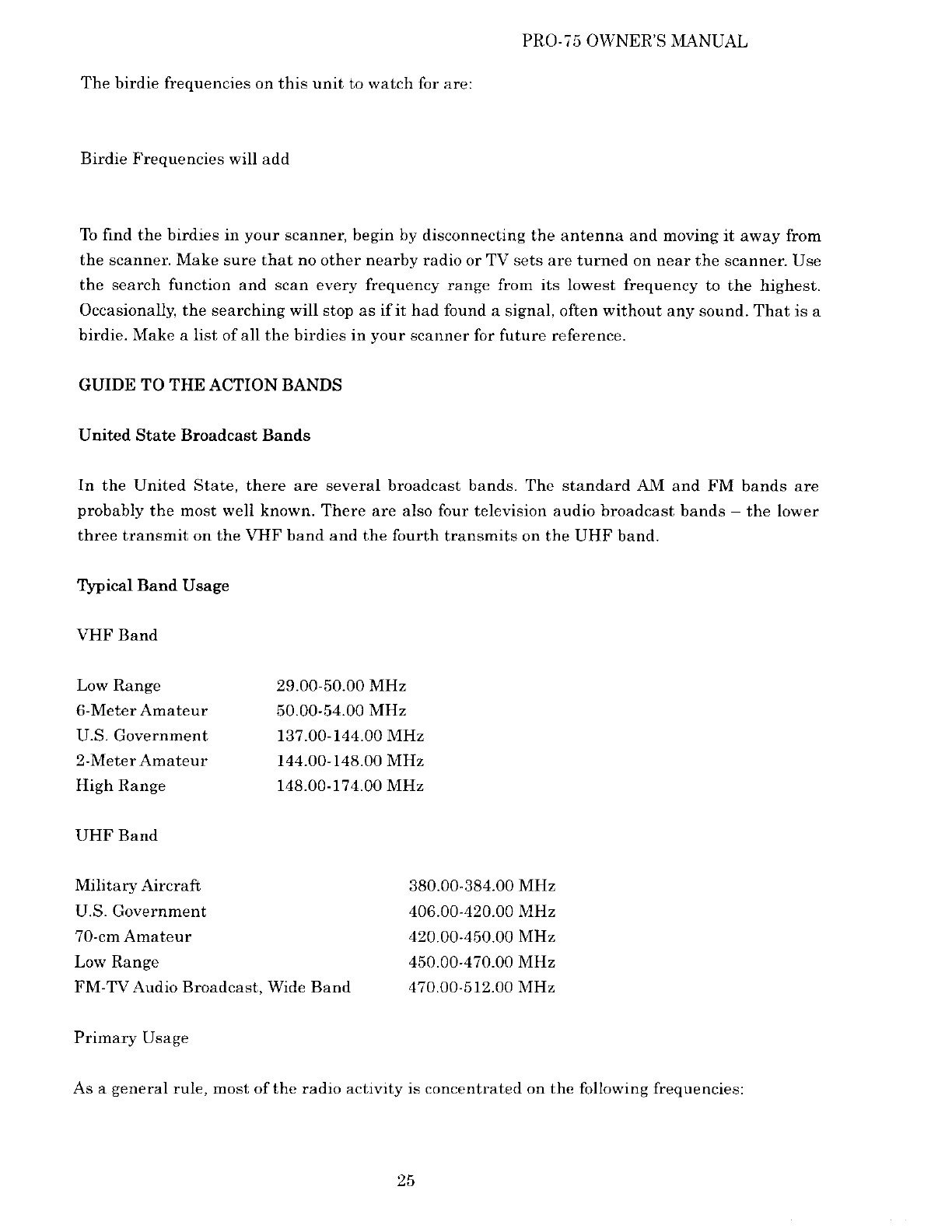 PRO-75 OWNER'S MANUAL

The birdie frequencies on this unit to watch for are:

Birdie Frequencies will add

To find the birdies in your scanner, begin by disconnecting the antenna and moving it away from the scanner. Make sure that no other nearby radio or TV sets are turned on near the scanner. Use the search function and scan every frequency range from its lowest frequency to the highest. Occasionally, the searching will stop as if it had found a signal, often without any sound. That is a birdie. Make a list of all the birdies in your scanner for future reference.

GUIDE TO THE ACTION BANDS

United State Broadcast Bands

In the United State, there are several broadcast bands. The standard AM and FM bands are probably the most well known. There are also four television audio broadcast bands – the lower three transmit on the VHF band and the fourth transmits on the UHF band.

Typical Band Usage

VHF Band

| | |
|---|---|
| Low Range | 29.00-50.00 MHz |
| 6-Meter Amateur | 50.00-54.00 MHz |
| U.S. Government | 137.00-144.00 MHz |
| 2-Meter Amateur | 144.00-148.00 MHz |
| High Range | 148.00-174.00 MHz |

UHF Band

| | |
|---|---|
| Military Aircraft | 380.00-384.00 MHz |
| U.S. Government | 406.00-420.00 MHz |
| 70-cm Amateur | 420.00-450.00 MHz |
| Low Range | 450.00-470.00 MHz |
| FM-TV Audio Broadcast, Wide Band | 470.00-512.00 MHz |

Primary Usage

As a general rule, most of the radio activity is concentrated on the following frequencies:

25